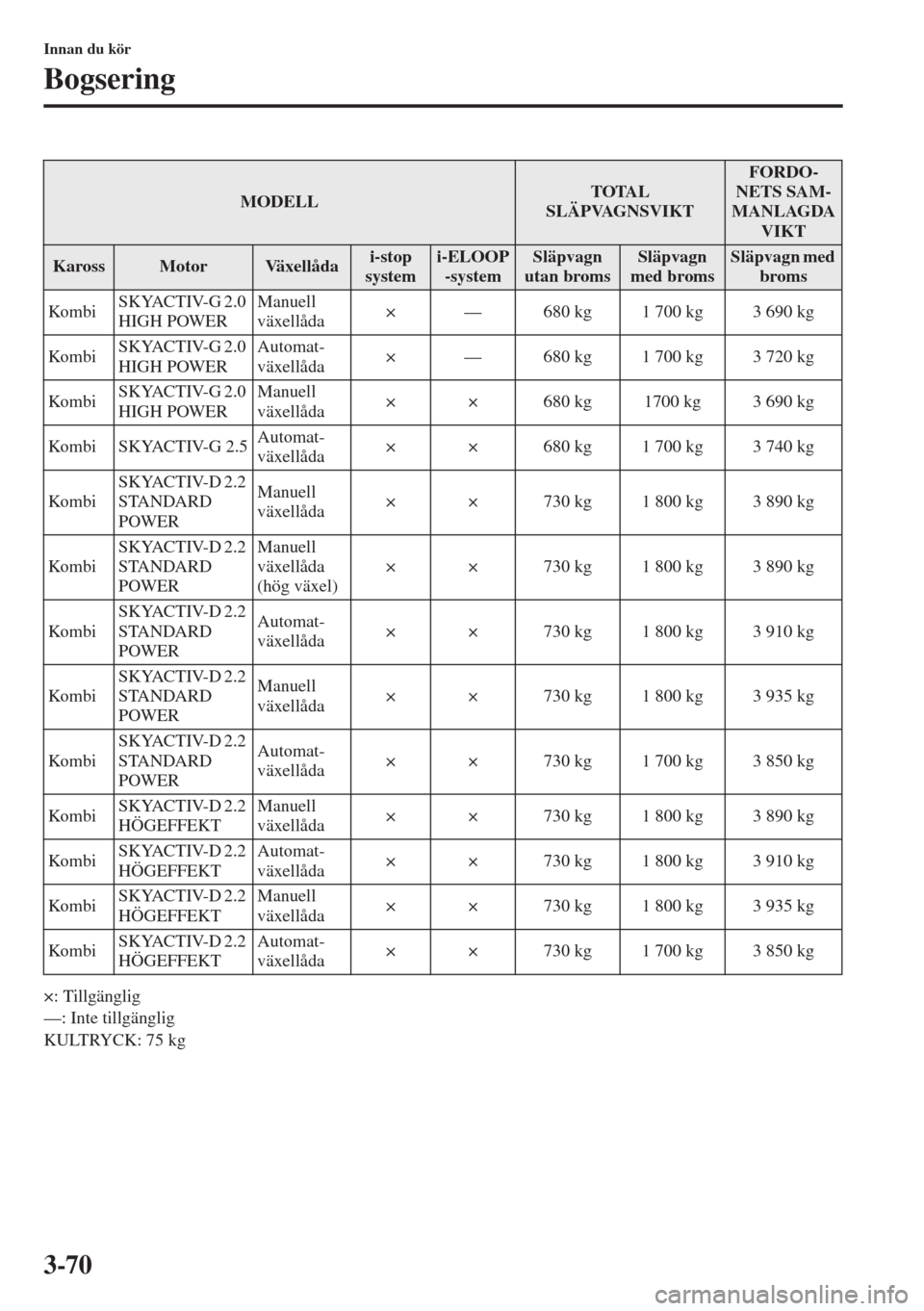 Innan du kör

Bogsering

| MODELL | | | | | TOTAL SLÄPVAGNSVIKT | | FORDONETS SAMMANLAGDA VIKT |
|---|---|---|---|---|---|---|---|
| Kaross | Motor | Växellåda | i-stop system | i-ELOOP -system | Släpvagn utan broms | Släpvagn med broms | Släpvagn med broms |
| Kombi | SKYACTIV-G 2.0 HIGH POWER | Manuell växellåda | × | — | 680 kg | 1 700 kg | 3 690 kg |
| Kombi | SKYACTIV-G 2.0 HIGH POWER | Automatväxellåda | × | — | 680 kg | 1 700 kg | 3 720 kg |
| Kombi | SKYACTIV-G 2.0 HIGH POWER | Manuell växellåda | × | × | 680 kg | 1700 kg | 3 690 kg |
| Kombi | SKYACTIV-G 2.5 | Automatväxellåda | × | × | 680 kg | 1 700 kg | 3 740 kg |
| Kombi | SKYACTIV-D 2.2 STANDARD POWER | Manuell växellåda | × | × | 730 kg | 1 800 kg | 3 890 kg |
| Kombi | SKYACTIV-D 2.2 STANDARD POWER | Manuell växellåda (hög växel) | × | × | 730 kg | 1 800 kg | 3 890 kg |
| Kombi | SKYACTIV-D 2.2 STANDARD POWER | Automatväxellåda | × | × | 730 kg | 1 800 kg | 3 910 kg |
| Kombi | SKYACTIV-D 2.2 STANDARD POWER | Manuell växellåda | × | × | 730 kg | 1 800 kg | 3 935 kg |
| Kombi | SKYACTIV-D 2.2 STANDARD POWER | Automatväxellåda | × | × | 730 kg | 1 700 kg | 3 850 kg |
| Kombi | SKYACTIV-D 2.2 HÖGEFFEKT | Manuell växellåda | × | × | 730 kg | 1 800 kg | 3 890 kg |
| Kombi | SKYACTIV-D 2.2 HÖGEFFEKT | Automatväxellåda | × | × | 730 kg | 1 800 kg | 3 910 kg |
| Kombi | SKYACTIV-D 2.2 HÖGEFFEKT | Manuell växellåda | × | × | 730 kg | 1 800 kg | 3 935 kg |
| Kombi | SKYACTIV-D 2.2 HÖGEFFEKT | Automatväxellåda | × | × | 730 kg | 1 700 kg | 3 850 kg |

×: Tillgänglig
—: Inte tillgänglig
KULTRYCK: 75 kg

3-70

carmanualsonline.info